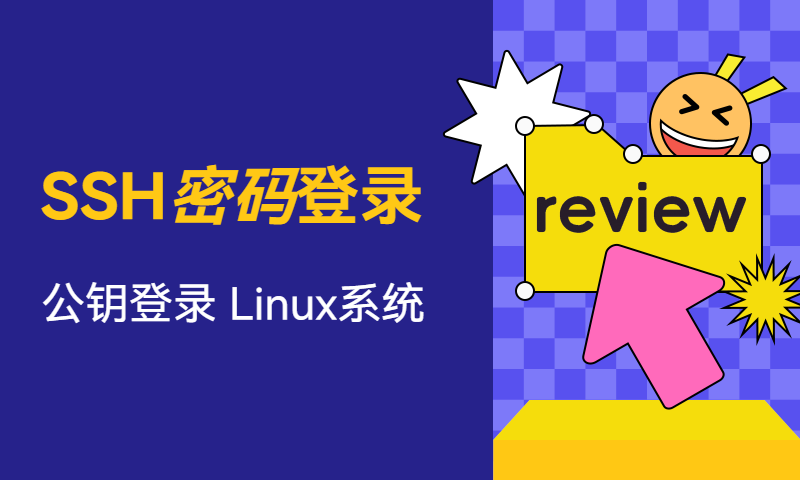 SSH密码登录

公钥登录 Linux系统

review